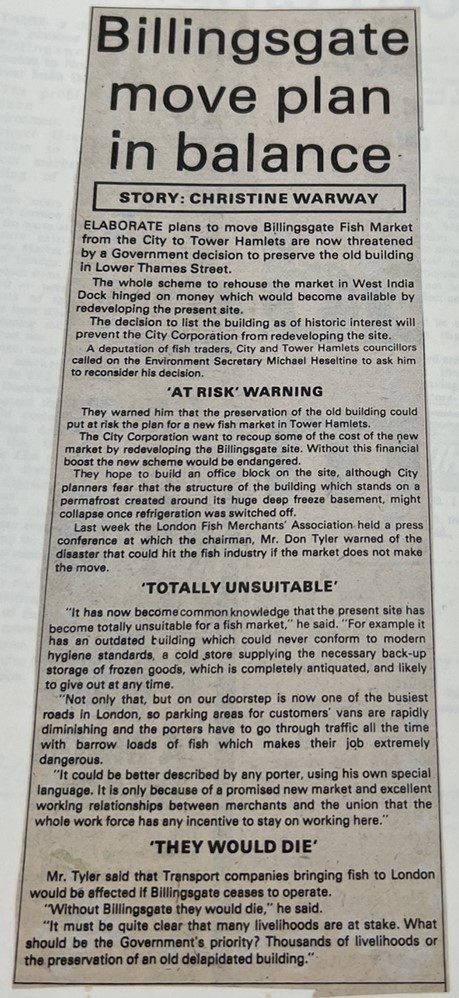 Billingsgate move plan in balance

STORY: CHRISTINE WARWAY

ELABORATE plans to move Billingsgate Fish Market from the City to Tower Hamlets are now threatened by a Government decision to preserve the old building in Lower Thames Street.

The whole scheme to rehouse the market in West India Dock hinged on money which would become available by redeveloping the present site.

The decision to list the building as of historic interest will prevent the City Corporation from redeveloping the site.

A deputation of fish traders, City and Tower Hamlets councillors called on the Environment Secretary Michael Heseltine to ask him to reconsider his decision.

'AT RISK' WARNING

They warned him that the preservation of the old building could put at risk the plan for a new fish market in Tower Hamlets.

The City Corporation want to recoup some of the cost of the new market by redeveloping the Billingsgate site. Without this financial boost the new scheme would be endangered.

They hope to build an office block on the site, although City planners fear that the structure of the building which stands on a permafrost created around its huge deep freeze basement, might collapse once refrigeration was switched off.

Last week the London Fish Merchants' Association held a press conference at which the chairman, Mr. Don Tyler warned of the disaster that could hit the fish industry if the market does not make the move.

'TOTALLY UNSUITABLE'

"It has now become common knowledge that the present site has become totally unsuitable for a fish market," he said. "For example it has an outdated building which could never conform to modern hygiene standards, a cold store supplying the necessary back-up storage of frozen goods, which is completely antiquated, and likely to give out at any time.

"Not only that, but on our doorstep is now one of the busiest roads in London, so parking areas for customers' vans are rapidly diminishing and the porters have to go through traffic all the time with barrow loads of fish which makes their job extremely dangerous.

"It could be better described by any porter, using his own special language. It is only because of a promised new market and excellent working relationships between merchants and the union that the whole work force has any incentive to stay on working here."

'THEY WOULD DIE'

Mr. Tyler said that Transport companies bringing fish to London would be affected if Billingsgate ceases to operate.

"Without Billingsgate they would die," he said.

"It must be quite clear that many livelihoods are at stake. What should be the Government's priority? Thousands of livelihoods or the preservation of an old delapidated building."